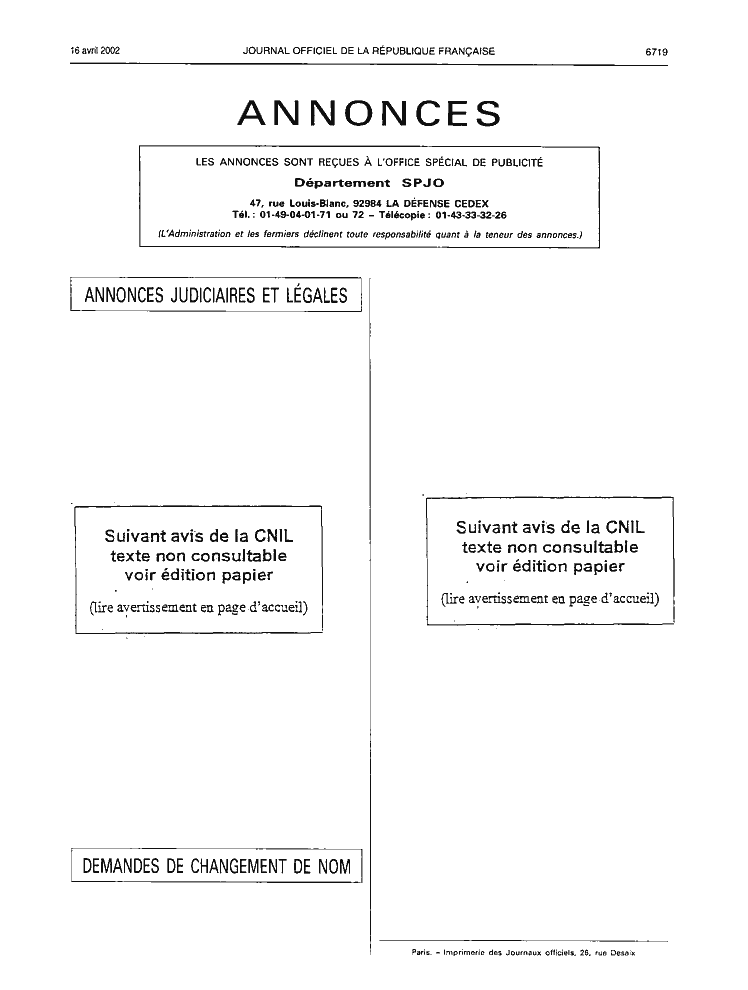 16 avril 2002 JOURNAL OFFICIEL DE LA RÉPUBLIQUE FRANÇAISE 6719

ANNONCES

LES ANNONCES SONT REÇUES À L'OFFICE SPÉCIAL DE PUBLICITÉ

Département SPJO

47, rue Louis-Blanc, 92984 LA DÉFENSE CEDEX
Tél. : 01-49-04-01-71 ou 72 – Télécopie : 01-43-33-32-26

(L'Administration et les fermiers déclinent toute responsabilité quant à la teneur des annonces.)

ANNONCES JUDICIAIRES ET LÉGALES

Suivant avis de la CNIL
texte non consultable
voir édition papier

(lire avertissement en page d'accueil)

DEMANDES DE CHANGEMENT DE NOM

Suivant avis de la CNIL
texte non consultable
voir édition papier

(lire avertissement en page d'accueil)

Paris. – Imprimerie des Journaux officiels, 26, rue Desaix